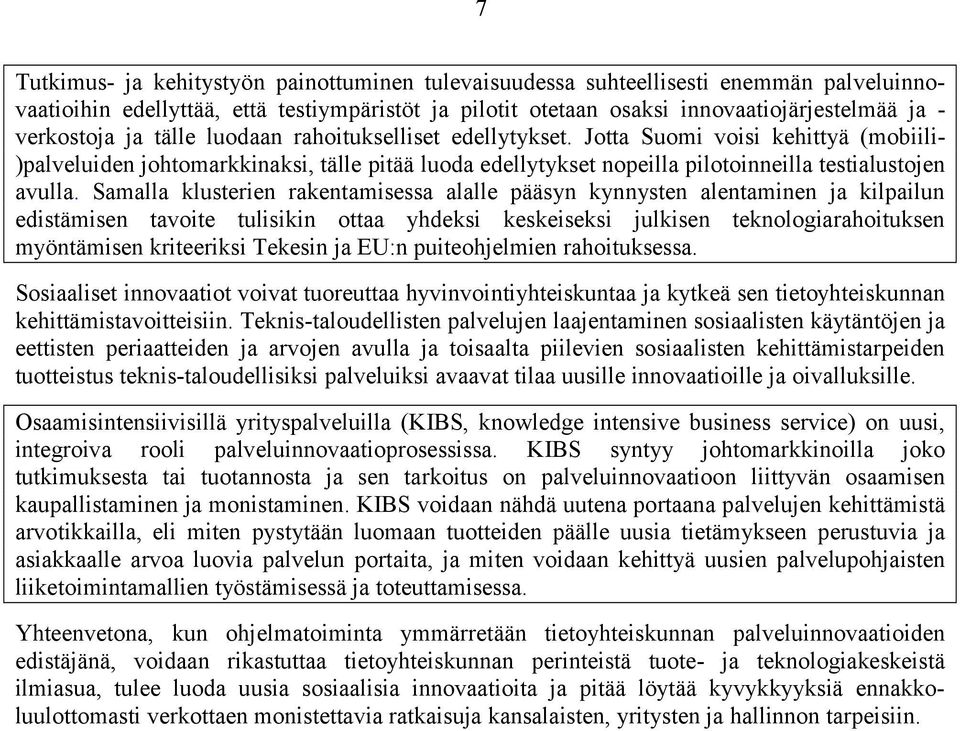 7

Tutkimus- ja kehitystyön painottuminen tulevaisuudessa suhteellisesti enemmän palveluinnovaatioihin edellyttää, että testiympäristöt ja pilotit otetaan osaksi innovaatiojärjestelmää ja -verkostoja ja tälle luodaan rahoitukselliset edellytykset. Jotta Suomi voisi kehittyä (mobiili-)palveluiden johtomarkkinaksi, tälle pitää luoda edellytykset nopeilla pilotoinneilla testialustojen avulla. Samalla klusterien rakentamisessa alalle pääsyn kynnysten alentaminen ja kilpailun edistämisen tavoite tulisikin ottaa yhdeksi keskeiseksi julkisen teknologiarahoituksen myöntämisen kriteeriksi Tekesin ja EU:n puiteohjelmien rahoituksessa.

Sosiaaliset innovaatiot voivat tuoreuttaa hyvinvointiyhteiskuntaa ja kytkeä sen tietoyhteiskunnan kehittämistavoitteisiin. Teknis-taloudellisten palvelujen laajentaminen sosiaalisten käytäntöjen ja eettisten periaatteiden ja arvojen avulla ja toisaalta piilevien sosiaalisten kehittämistarpeiden tuotteistus teknis-taloudellisiksi palveluiksi avaavat tilaa uusille innovaatioille ja oivalluksille.

Osaamisintensiivisillä yrityspalveluilla (KIBS, knowledge intensive business service) on uusi, integroiva rooli palveluinnovaatioprosessissa. KIBS syntyy johtomarkkinoilla joko tutkimuksesta tai tuotannosta ja sen tarkoitus on palveluinnovaatioon liittyvän osaamisen kaupallistaminen ja monistaminen. KIBS voidaan nähdä uutena portaana palvelujen kehittämistä arvotikkailla, eli miten pystytään luomaan tuotteiden päälle uusia tietämykseen perustuvia ja asiakkaalle arvoa luovia palvelun portaita, ja miten voidaan kehittyä uusien palvelupohjaisten liiketoimintamallien työstämisessä ja toteuttamisessa.

Yhteenvetona, kun ohjelmatoiminta ymmärretään tietoyhteiskunnan palveluinnovaatioiden edistäjänä, voidaan rikastuttaa tietoyhteiskunnan perinteistä tuote- ja teknologiakeskeistä ilmiasua, tulee luoda uusia sosiaalisia innovaatioita ja pitää löytää kyvykkyyksiä ennakkoluulottomasti verkottaen monistettavia ratkaisuja kansalaisten, yritysten ja hallinnon tarpeisiin.